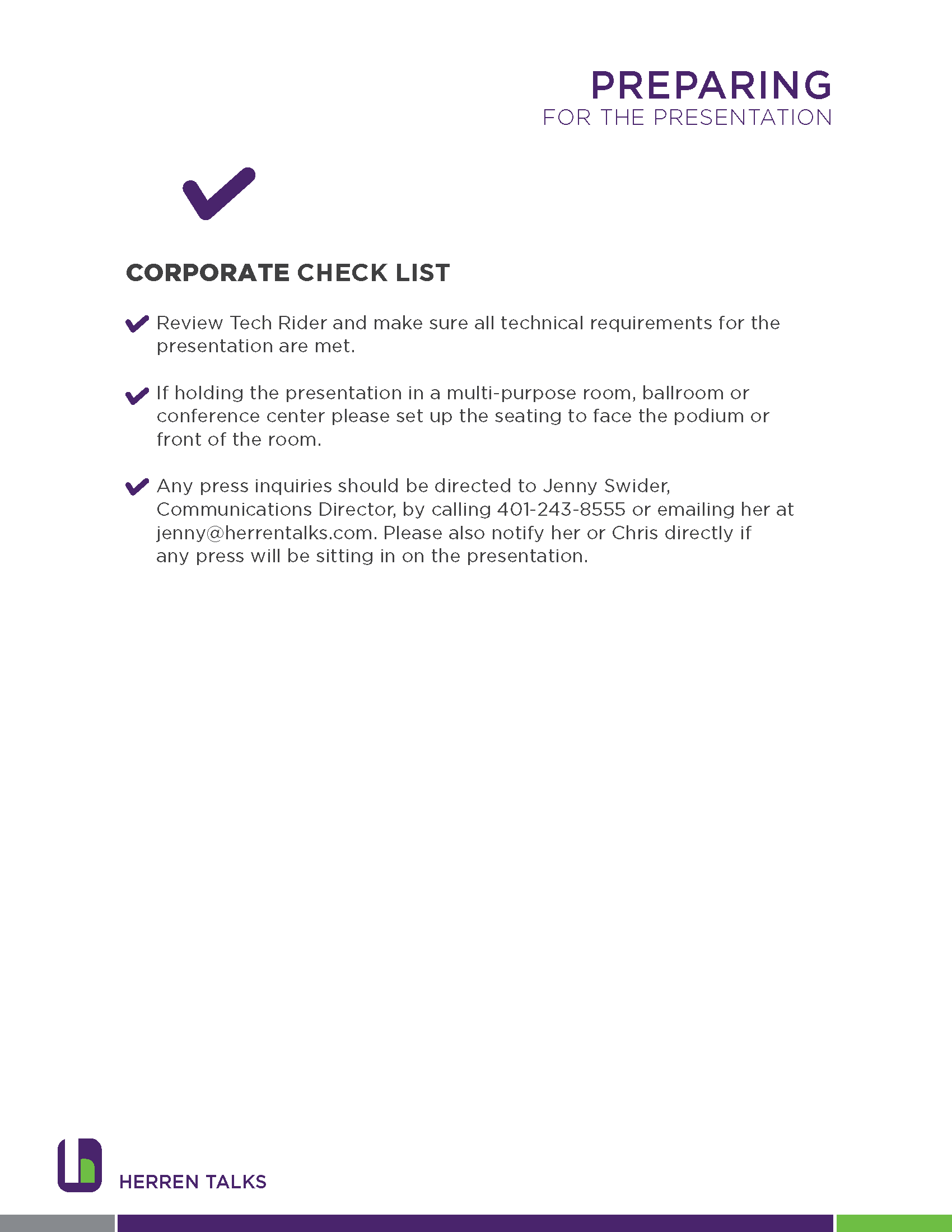 PREPARING
FOR THE PRESENTATION

CORPORATE CHECK LIST

Review Tech Rider and make sure all technical requirements for the presentation are met.

If holding the presentation in a multi-purpose room, ballroom or conference center please set up the seating to face the podium or front of the room.

Any press inquiries should be directed to Jenny Swider, Communications Director, by calling 401-243-8555 or emailing her at jenny@herrentalks.com. Please also notify her or Chris directly if any press will be sitting in on the presentation.

HERREN TALKS